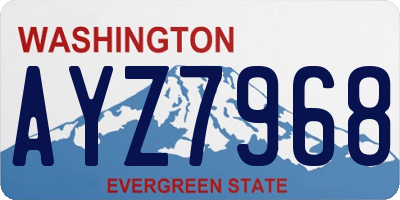 WASHINGTON

AYZ7968

EVERGREEN STATE